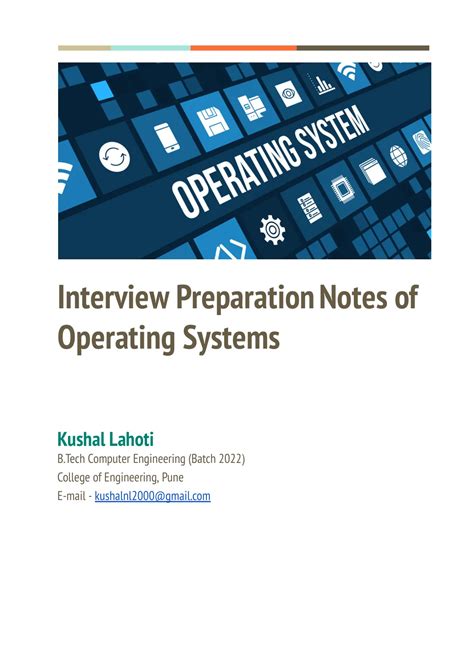 OPERATING SYSTEM

Interview Preparation Notes of Operating Systems

Kushal Lahoti
B.Tech Computer Engineering (Batch 2022)
College of Engineering, Pune
E-mail - kushalnl2000@gmail.com